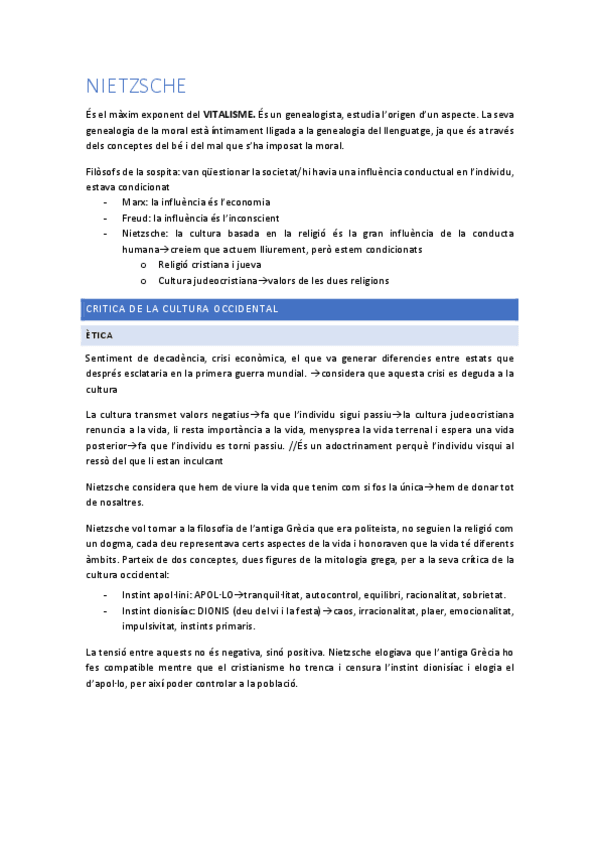 NIETZSCHE

És el màxim exponent del **VITALISME.** És un genealogista, estudia l'origen d'un aspecte. La seva genealogia de la moral està íntimament lligada a la genealogia del llenguatge, ja que és a través dels conceptes del bé i del mal que s'ha imposat la moral.

Filòsofs de la sospita: van qüestionar la societat/hi havia una influència conductual en l'individu, estava condicionat

- Marx: la influència és l'economia
- Freud: la influència és l'inconscient
- Nietzsche: la cultura basada en la religió és la gran influència de la conducta humana→creiem que actuem lliurement, però estem condicionats
 o Religió cristiana i jueva
 o Cultura judeocristiana→valors de les dues religions

CRITICA DE LA CULTURA OCCIDENTAL

ÈTICA

Sentiment de decadència, crisi econòmica, el que va generar diferencies entre estats que després esclataria en la primera guerra mundial. →considera que aquesta crisi es deguda a la cultura

La cultura transmet valors negatius→fa que l'individu sigui passiu→la cultura judeocristiana renuncia a la vida, li resta importància a la vida, menysprea la vida terrenal i espera una vida posterior→fa que l'individu es torni passiu. //És un adoctrinament perquè l'individu visqui al ressò del que li estan inculcant

Nietzsche considera que hem de viure la vida que tenim com si fos la única→hem de donar tot de nosaltres.

Nietzsche vol tornar a la filosofia de l'antiga Grècia que era politeista, no seguien la religió com un dogma, cada deu representava certs aspectes de la vida i honoraven que la vida té diferents àmbits. Parteix de dos conceptes, dues figures de la mitologia grega, per a la seva crítica de la cultura occidental:

- Instint apol·lini: APOL·LO→tranquil·litat, autocontrol, equilibri, racionalitat, sobrietat.
- Instint dionisíac: DIONIS (deu del vi i la festa)→caos, irracionalitat, plaer, emocionalitat, impulsivitat, instints primaris.

La tensió entre aquests no és negativa, sinó positiva. Nietzsche elogiava que l'antiga Grècia ho fes compatible mentre que el cristianisme ho trenca i censura l'instint dionisíac i elogia el d'apol·lo, per així poder controlar a la població.